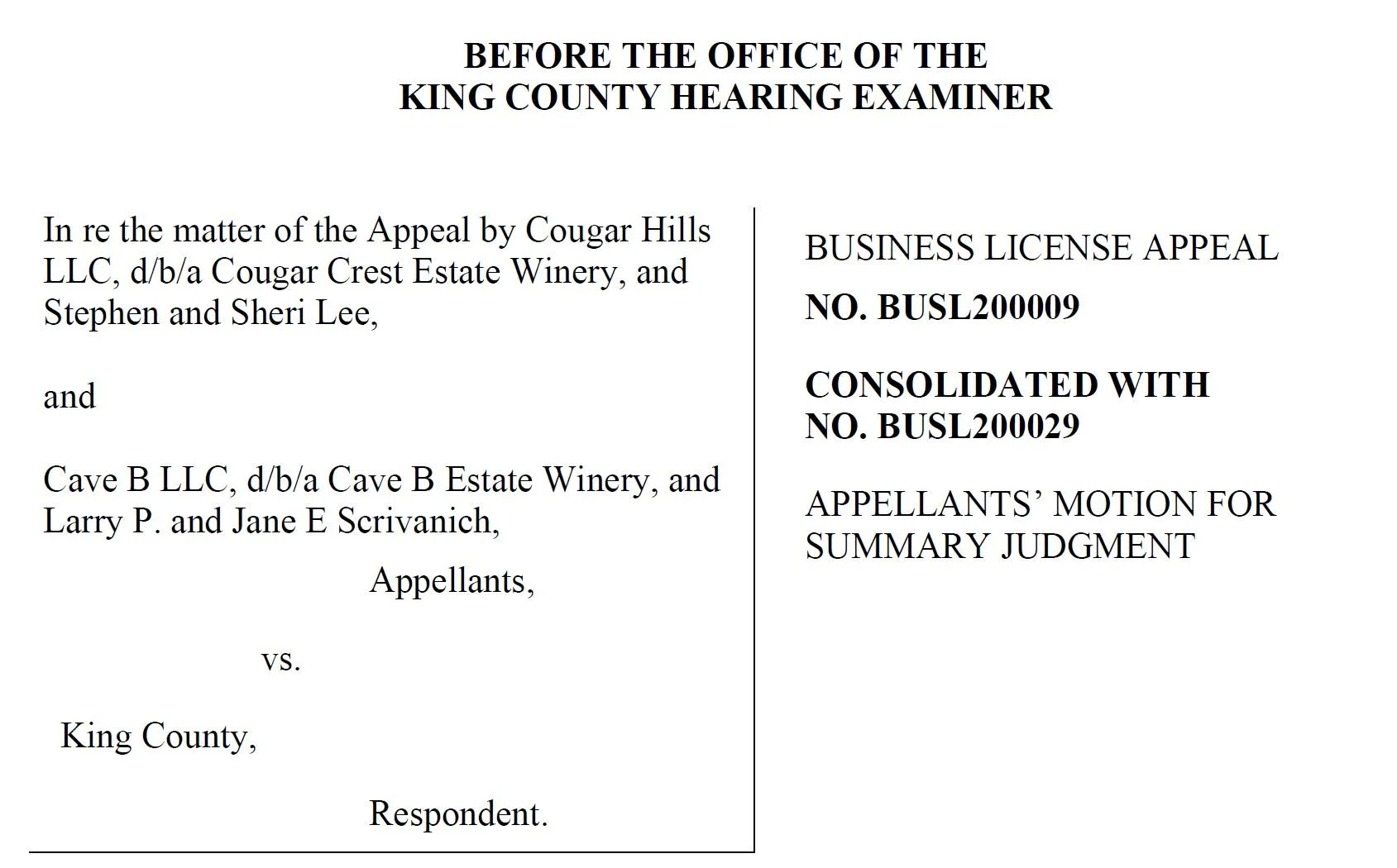 BEFORE THE OFFICE OF THE
KING COUNTY HEARING EXAMINER

In re the matter of the Appeal by Cougar Hills LLC, d/b/a Cougar Crest Estate Winery, and Stephen and Sheri Lee,

and

Cave B LLC, d/b/a Cave B Estate Winery, and Larry P. and Jane E Scrivanich,

Appellants,

vs.

King County,

Respondent.

BUSINESS LICENSE APPEAL

NO. BUSL200009

CONSOLIDATED WITH
NO. BUSL200029

APPELLANTS’ MOTION FOR SUMMARY JUDGMENT